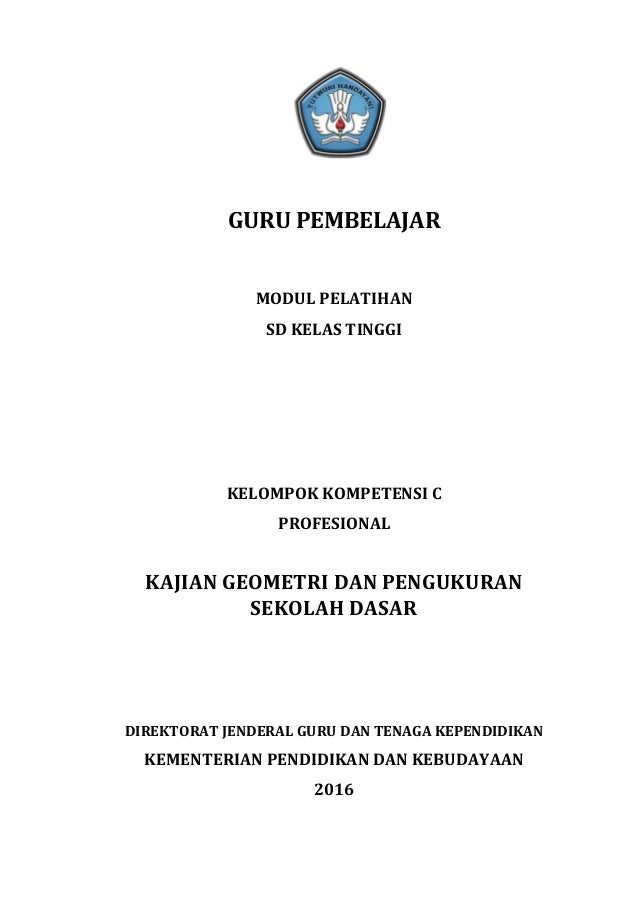 TUT WURI HANDAYANI

GURU PEMBELAJAR

MODUL PELATIHAN

SD KELAS TINGGI

KELOMPOK KOMPETENSI C

PROFESIONAL

KAJIAN GEOMETRI DAN PENGUKURAN SEKOLAH DASAR

DIREKTORAT JENDERAL GURU DAN TENAGA KEPENDIDIKAN

KEMENTERIAN PENDIDIKAN DAN KEBUDAYAAN

2016